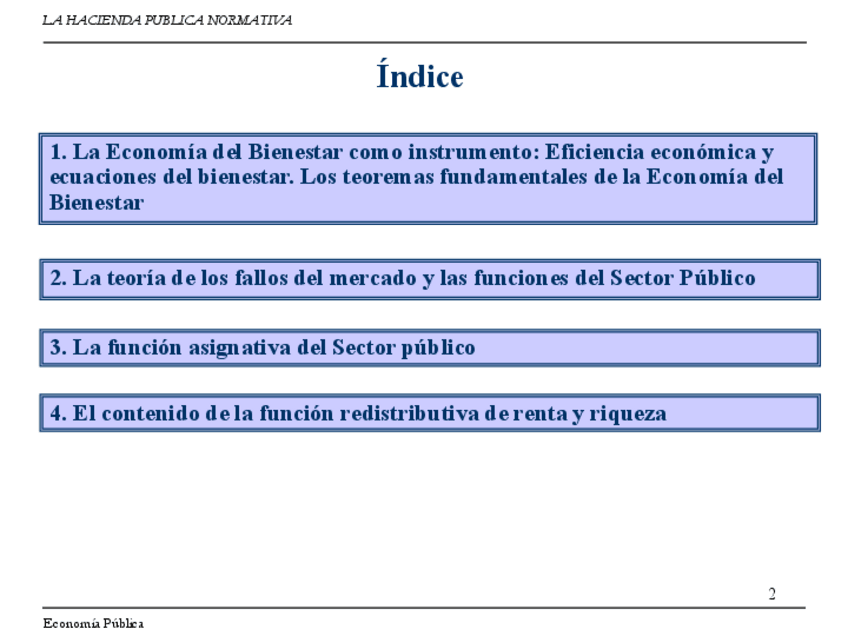 LA HACIENDA PUBLICA NORMATIVA

Índice

1. La Economía del Bienestar como instrumento: Eficiencia económica y ecuaciones del bienestar. Los teoremas fundamentales de la Economía del Bienestar

2. La teoría de los fallos del mercado y las funciones del Sector Público

3. La función asignativa del Sector público

4. El contenido de la función redistributiva de renta y riqueza

2

Economía Pública